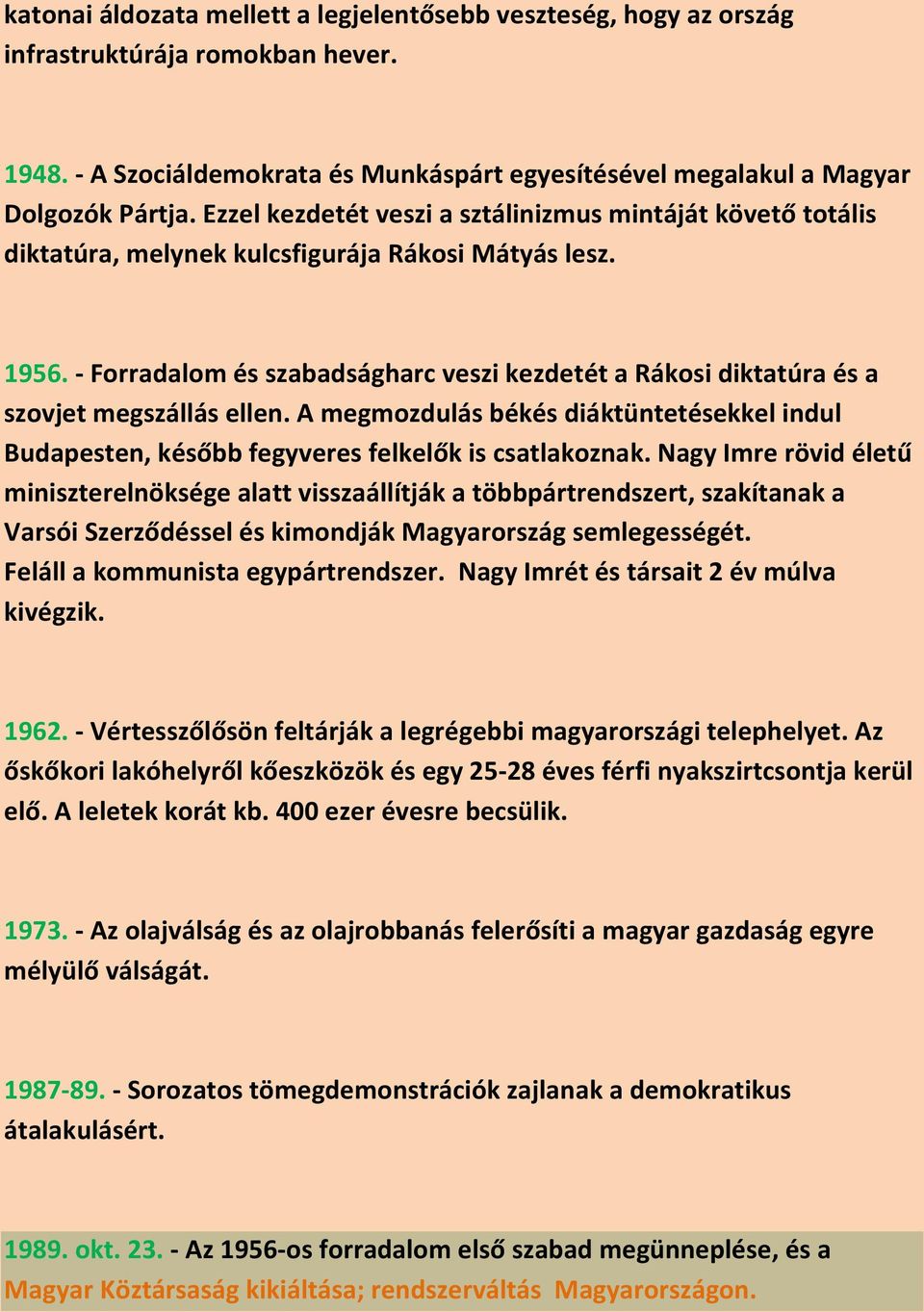 katonai áldozata mellett a legjelentősebb veszteség, hogy az ország infrastruktúrája romokban hever.

1948. - A Szociáldemokrata és Munkáspárt egyesítésével megalakul a Magyar Dolgozók Pártja. Ezzel kezdetét veszi a sztálinizmus mintáját követő totális diktatúra, melynek kulcsfigurája Rákosi Mátyás lesz.

1956. - Forradalom és szabadságharc veszi kezdetét a Rákosi diktatúra és a szovjet megszállás ellen. A megmozdulás békés diáktüntetésekkel indul Budapesten, később fegyveres felkelők is csatlakoznak. Nagy Imre rövid életű miniszterelnöksége alatt visszaállítják a többpártrendszert, szakítanak a Varsói Szerződéssel és kimondják Magyarország semlegességét.
Feláll a kommunista egypártrendszer. Nagy Imrét és társait 2 év múlva kivégzik.

1962. - Vértesszőlősön feltárják a legrégebbi magyarországi telephelyet. Az őskőkori lakóhelyről kőeszközök és egy 25-28 éves férfi nyakszirtcsontja kerül elő. A leletek korát kb. 400 ezer évesre becsülik.

1973. - Az olajválság és az olajrobbanás felerősíti a magyar gazdaság egyre mélyülő válságát.

1987-89. - Sorozatos tömegdemonstrációk zajlanak a demokratikus átalakulásért.

1989. okt. 23. - Az 1956-os forradalom első szabad megünneplése, és a Magyar Köztársaság kikiáltása; rendszerváltás Magyarországon.